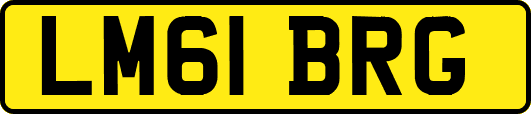 LM61 BRG